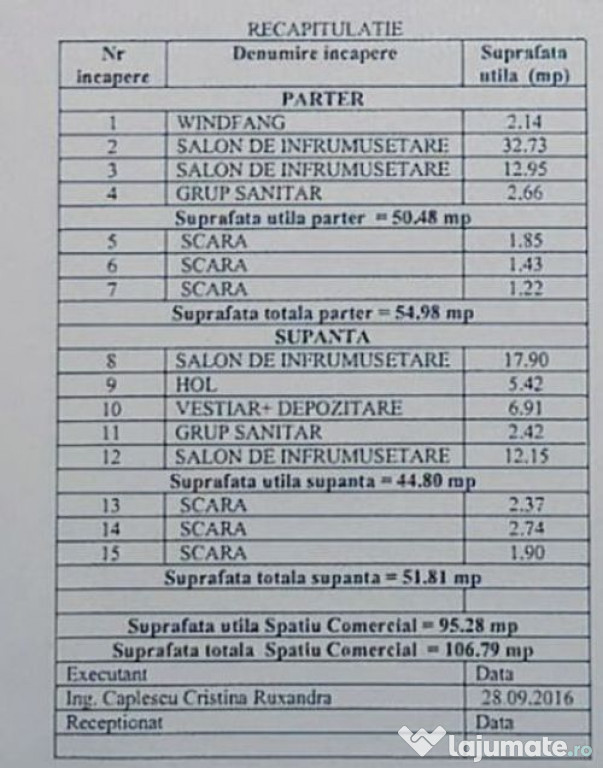 RECAPITULATIE

| Nr incapere | Denumire incapere | Suprafata utila (mp) |
|---|---|---|
| PARTER | | |
| 1 | WINDFANG | 2.14 |
| 2 | SALON DE INFRUMUSETARE | 32.73 |
| 3 | SALON DE INFRUMUSETARE | 12.95 |
| 4 | GRUP SANITAR | 2.66 |
| Suprafata utila parter = 50.48 mp | | |
| 5 | SCARA | 1.85 |
| 6 | SCARA | 1.43 |
| 7 | SCARA | 1.22 |
| Suprafata totala parter = 54.98 mp | | |
| SUPANTA | | |
| 8 | SALON DE INFRUMUSETARE | 17.90 |
| 9 | HOL | 5.42 |
| 10 | VESTIAR+ DEPOZITARE | 6.91 |
| 11 | GRUP SANITAR | 2.42 |
| 12 | SALON DE INFRUMUSETARE | 12.15 |
| Suprafata utila supanta = 44.80 mp | | |
| 13 | SCARA | 2.37 |
| 14 | SCARA | 2.74 |
| 15 | SCARA | 1.90 |
| Suprafata totala supanta = 51.81 mp | | |
| | | |
| Suprafata utila Spatiu Comercial = 95.28 mp | | |
| Suprafata totala Spatiu Comercial = 106.79 mp | | |
| Executant | | Data |
| Ing. Caplescu Cristina Ruxandra | | 28.09.2016 |
| Receptionat | | Data |
| | | |

lajumate.ro